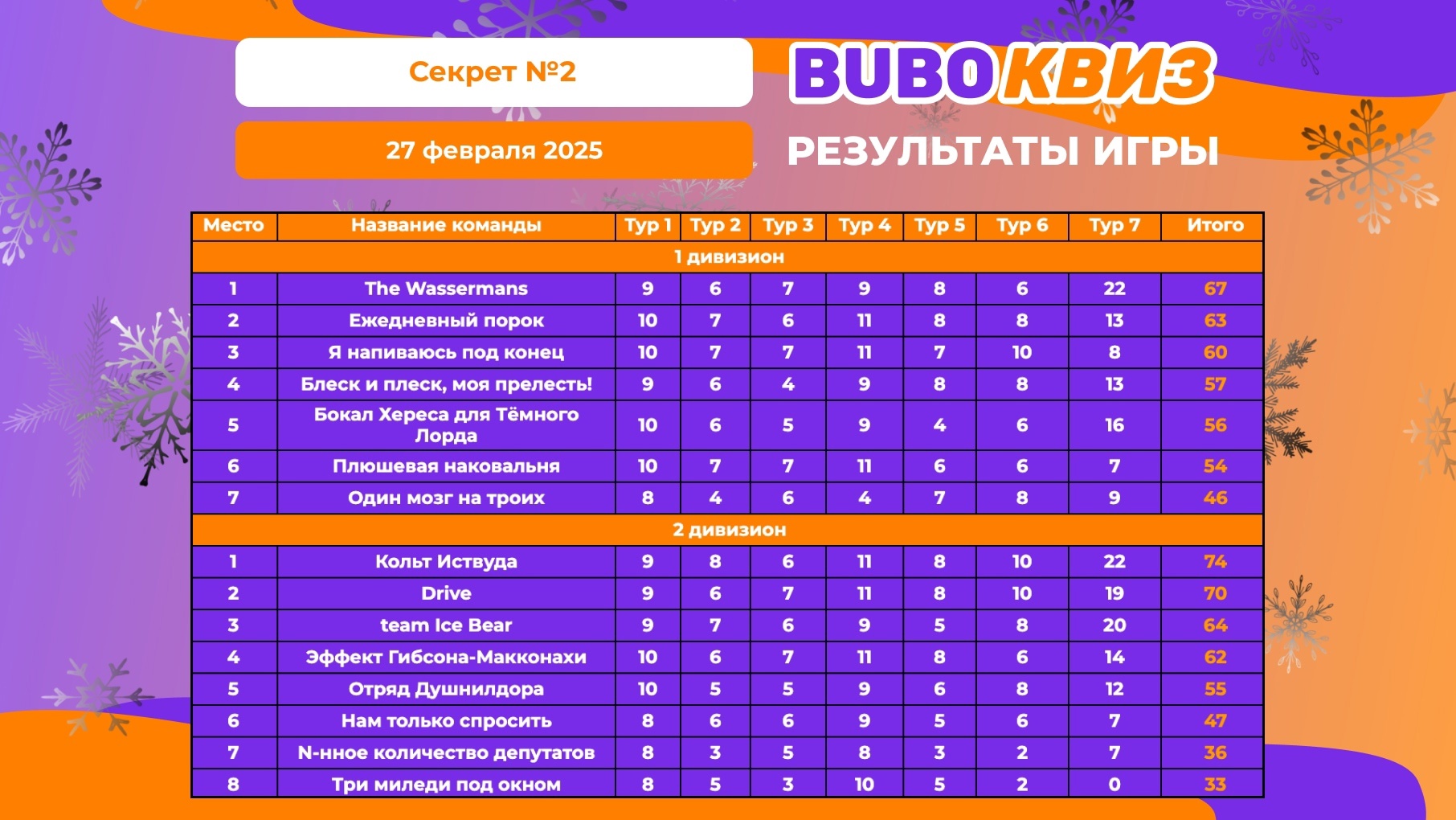 Секрет №2

27 февраля 2025

BUBO КВИЗ

РЕЗУЛЬТАТЫ ИГРЫ

| Место | Название команды | Тур 1 | Тур 2 | Тур 3 | Тур 4 | Тур 5 | Тур 6 | Тур 7 | Итого |
|---|---|---|---|---|---|---|---|---|---|
| 1 дивизион | | | | | | | | | |
| 1 | The Wassermans | 9 | 6 | 7 | 9 | 8 | 6 | 22 | 67 |
| 2 | Ежедневный порок | 10 | 7 | 6 | 11 | 8 | 8 | 13 | 63 |
| 3 | Я напиваюсь под конец | 10 | 7 | 7 | 11 | 7 | 10 | 8 | 60 |
| 4 | Блеск и плеск, моя прелесть! | 9 | 6 | 4 | 9 | 8 | 8 | 13 | 57 |
| 5 | Бокал Хереса для Тёмного Лорда | 10 | 6 | 5 | 9 | 4 | 6 | 16 | 56 |
| 6 | Плюшевая наковальня | 10 | 7 | 7 | 11 | 6 | 6 | 7 | 54 |
| 7 | Один мозг на троих | 8 | 4 | 6 | 4 | 7 | 8 | 9 | 46 |
| 2 дивизион | | | | | | | | | |
| 1 | Кольт Иствуда | 9 | 8 | 6 | 11 | 8 | 10 | 22 | 74 |
| 2 | Drive | 9 | 6 | 7 | 11 | 8 | 10 | 19 | 70 |
| 3 | team Ice Bear | 9 | 7 | 6 | 9 | 5 | 8 | 20 | 64 |
| 4 | Эффект Гибсона-Макконахи | 10 | 6 | 7 | 11 | 8 | 6 | 14 | 62 |
| 5 | Отряд Душнилдора | 10 | 5 | 5 | 9 | 6 | 8 | 12 | 55 |
| 6 | Нам только спросить | 8 | 6 | 6 | 9 | 5 | 6 | 7 | 47 |
| 7 | N-нное количество депутатов | 8 | 3 | 5 | 8 | 3 | 2 | 7 | 36 |
| 8 | Три миледи под окном | 8 | 5 | 3 | 10 | 5 | 2 | 0 | 33 |